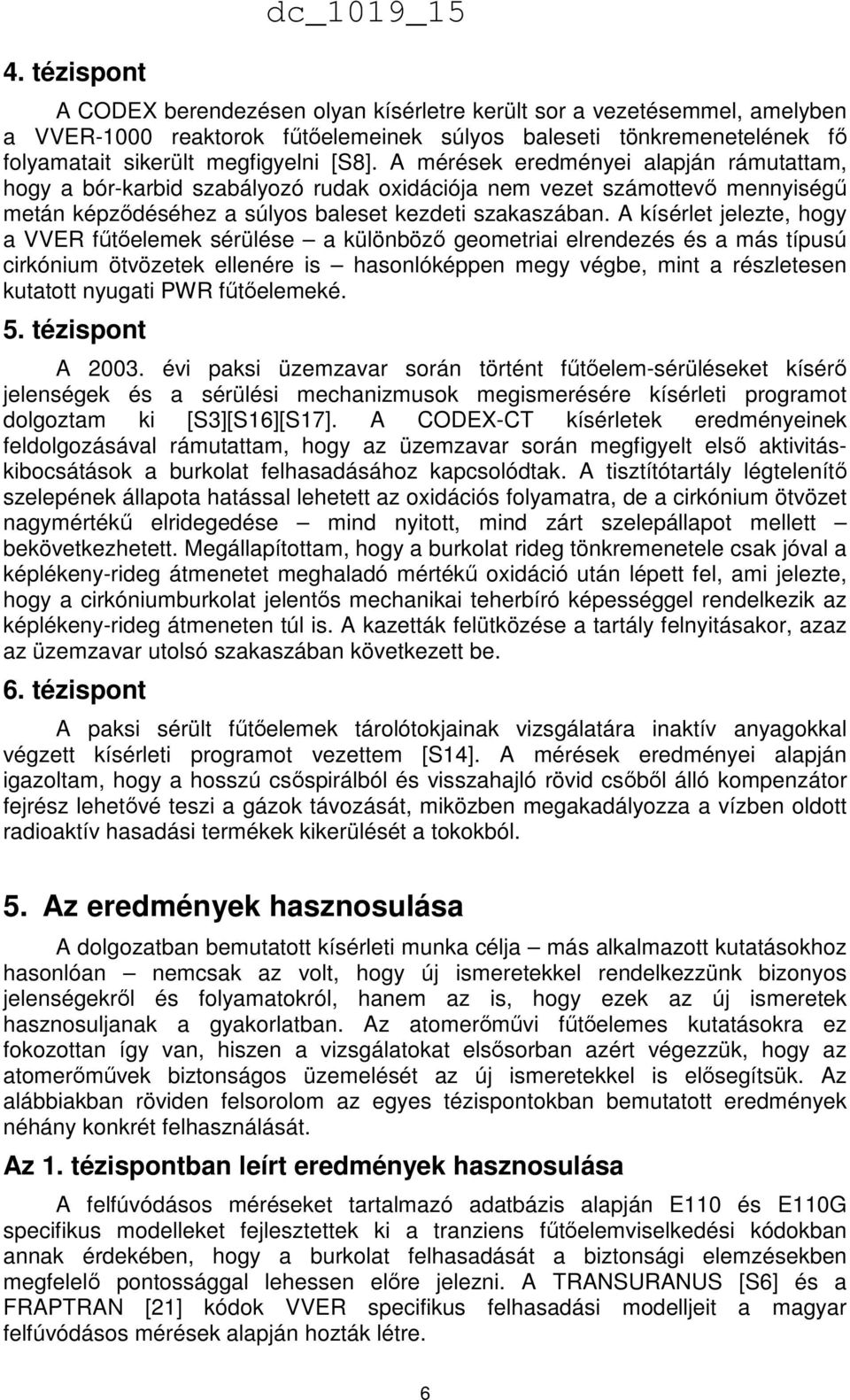 dc_1019_15

4. tézispont

A CODEX berendezésen olyan kísérletre került sor a vezetésemmel, amelyben a VVER-1000 reaktorok fűtőelemeinek súlyos baleseti tönkremenetelének fő folyamatait sikerült megfigyelni [S8]. A mérések eredményei alapján rámutattam, hogy a bór-karbid szabályozó rudak oxidációja nem vezet számottevő mennyiségű metán képződéséhez a súlyos baleset kezdeti szakaszában. A kísérlet jelezte, hogy a VVER fűtőelemek sérülése – a különböző geometriai elrendezés és a más típusú cirkónium ötvözetek ellenére is – hasonlóképpen megy végbe, mint a részletesen kutatott nyugati PWR fűtőelemeké.

5. tézispont

A 2003. évi paksi üzemzavar során történt fűtőelem-sérüléseket kísérő jelenségek és a sérülési mechanizmusok megismerésére kísérleti programot dolgoztam ki [S3][S16][S17]. A CODEX-CT kísérletek eredményeinek feldolgozásával rámutattam, hogy az üzemzavar során megfigyelt első aktivitáskibocsátások a burkolat felhasadásához kapcsolódtak. A tisztítótartály légtelenítő szelepének állapota hatással lehetett az oxidációs folyamatra, de a cirkónium ötvözet nagymértékű elridegedése – mind nyitott, mind zárt szelepállapot mellett – bekövetkezhetett. Megállapítottam, hogy a burkolat rideg tönkremenetele csak jóval a képlékeny-rideg átmenetet meghaladó mértékű oxidáció után lépett fel, ami jelezte, hogy a cirkóniumburkolat jelentős mechanikai teherbíró képességgel rendelkezik az képlékeny-rideg átmeneten túl is. A kazetták felütközése a tartály felnyitásakor, azaz az üzemzavar utolsó szakaszában következett be.

6. tézispont

A paksi sérült fűtőelemek tárolótokjainak vizsgálatára inaktív anyagokkal végzett kísérleti programot vezettem [S14]. A mérések eredményei alapján igazoltam, hogy a hosszú csőspirálból és visszahajló rövid csőből álló kompenzátor fejrész lehetővé teszi a gázok távozását, miközben megakadályozza a vízben oldott radioaktív hasadási termékek kikerülését a tokokból.

5. Az eredmények hasznosulása

A dolgozatban bemutatott kísérleti munka célja – más alkalmazott kutatásokhoz hasonlóan – nemcsak az volt, hogy új ismeretekkel rendelkezzünk bizonyos jelenségekről és folyamatokról, hanem az is, hogy ezek az új ismeretek hasznosuljanak a gyakorlatban. Az atomerőművi fűtőelemes kutatásokra ez fokozottan így van, hiszen a vizsgálatokat elsősorban azért végezzük, hogy az atomerőművek biztonságos üzemelését az új ismeretekkel is elősegítsük. Az alábbiakban röviden felsorolom az egyes tézispontokban bemutatott eredmények néhány konkrét felhasználását.

Az 1. tézispontban leírt eredmények hasznosulása

A felfúvódásos méréseket tartalmazó adatbázis alapján E110 és E110G specifikus modelleket fejlesztettek ki a tranziens fűtőelemviselkedési kódokban annak érdekében, hogy a burkolat felhasadását a biztonsági elemzésekben megfelelő pontossággal lehessen előre jelezni. A TRANSURANUS [S6] és a FRAPTRAN [21] kódok VVER specifikus felhasadási modelljeit a magyar felfúvódásos mérések alapján hozták létre.

6